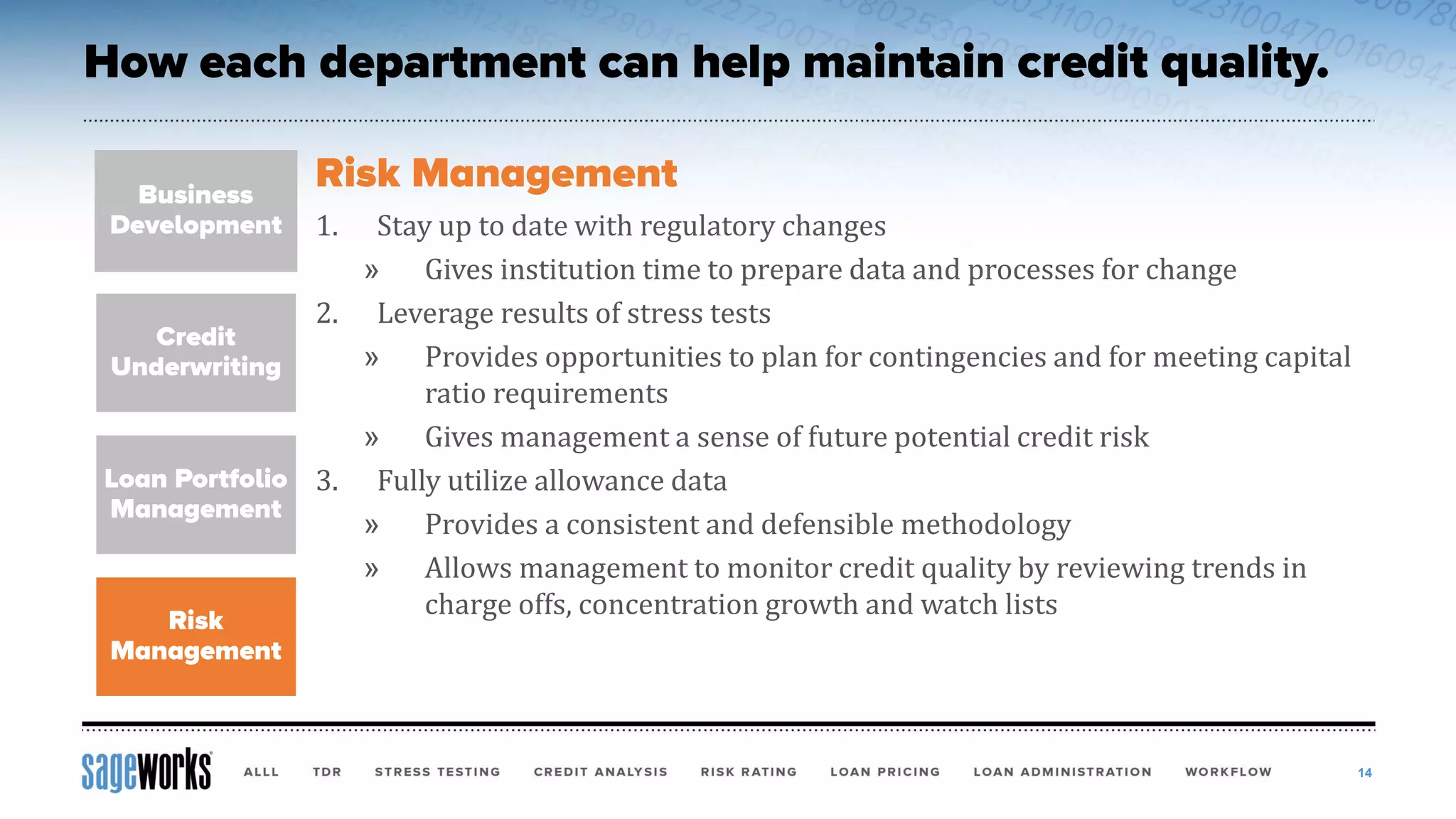 How each department can help maintain credit quality.

Business Development

Credit Underwriting

Loan Portfolio Management

Risk Management

Risk Management

1. Stay up to date with regulatory changes

» Gives institution time to prepare data and processes for change

2. Leverage results of stress tests

» Provides opportunities to plan for contingencies and for meeting capital ratio requirements

» Gives management a sense of future potential credit risk

3. Fully utilize allowance data

» Provides a consistent and defensible methodology

» Allows management to monitor credit quality by reviewing trends in charge offs, concentration growth and watch lists

sageworks ALLL TDR STRESS TESTING CREDIT ANALYSIS RISK RATING LOAN PRICING LOAN ADMINISTRATION WORKFLOW 14